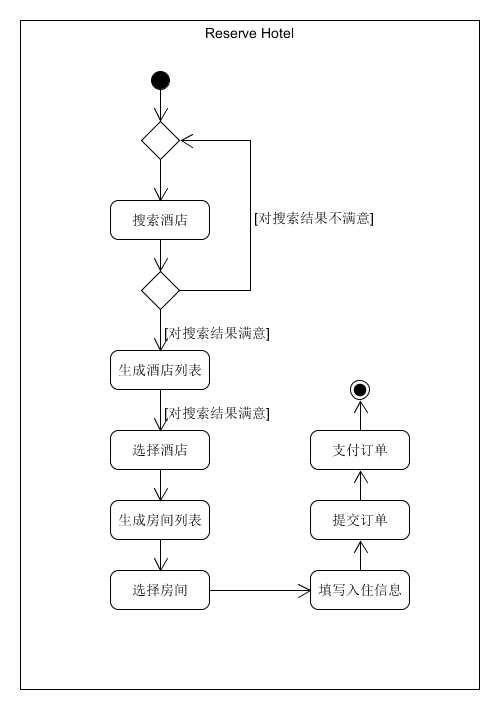 Reserve Hotel

搜索酒店

[对搜索结果不满意]

[对搜索结果满意]

生成酒店列表

[对搜索结果满意]

选择酒店

生成房间列表

选择房间

填写入住信息

提交订单

支付订单